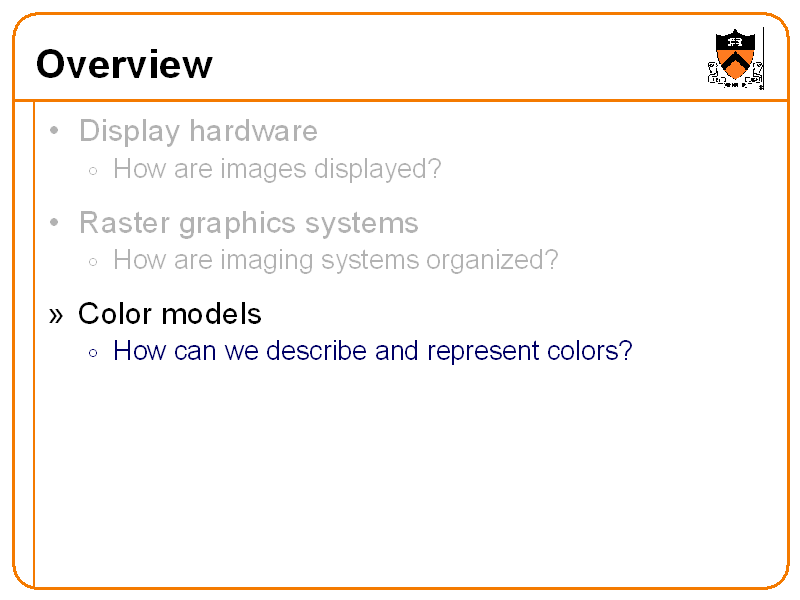 Overview

• Display hardware
◦ How are images displayed?

• Raster graphics systems
◦ How are imaging systems organized?

» Color models
◦ How can we describe and represent colors?